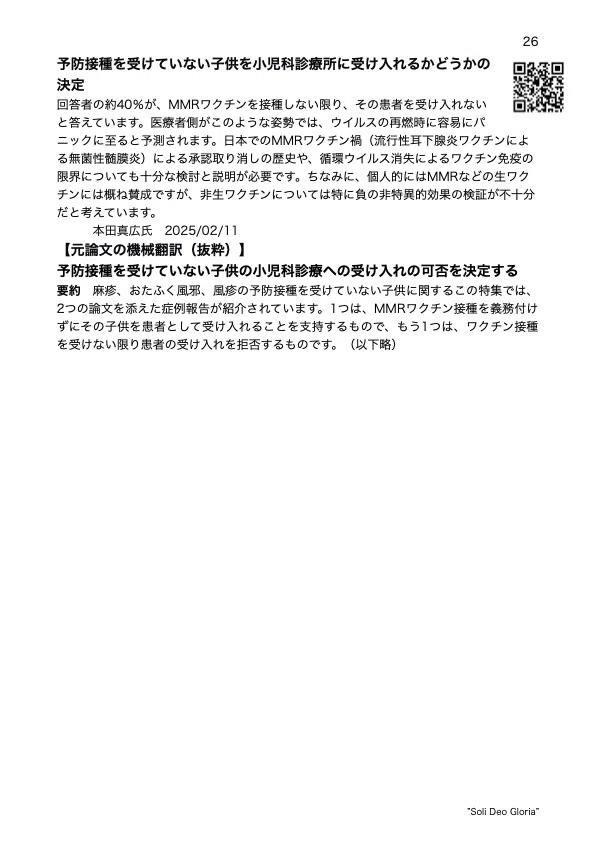 26

予防接種を受けていない子供を小児科診療所に受け入れるかどうかの決定

回答者の約40%が、MMRワクチンを接種しない限り、その患者を受け入れないと答えています。医療者側がこのような姿勢では、ウイルスの再燃時に容易にパニックに至ると予測されます。日本でのMMRワクチン禍（流行性耳下腺炎ワクチンによる無菌性髄膜炎）による承認取り消しの歴史や、循環ウイルス消失によるワクチン免疫の限界についても十分な検討と説明が必要です。ちなみに、個人的にはMMRなどの生ワクチンには概ね賛成ですが、非生ワクチンについては特に負の非特異的効果の検証が不十分だと考えています。

本田真広氏　2025/02/11

【元論文の機械翻訳（抜粋）】

予防接種を受けていない子供の小児科診療への受け入れの可否を決定する

要約　麻疹、おたふく風邪、風疹の予防接種を受けていない子供に関するこの特集では、2つの論文を添えた症例報告が紹介されています。1つは、MMRワクチン接種を義務付けずにその子供を患者として受け入れることを支持するもので、もう1つは、ワクチン接種を受けない限り患者の受け入れを拒否するものです。（以下略）

"Soli Deo Gloria"